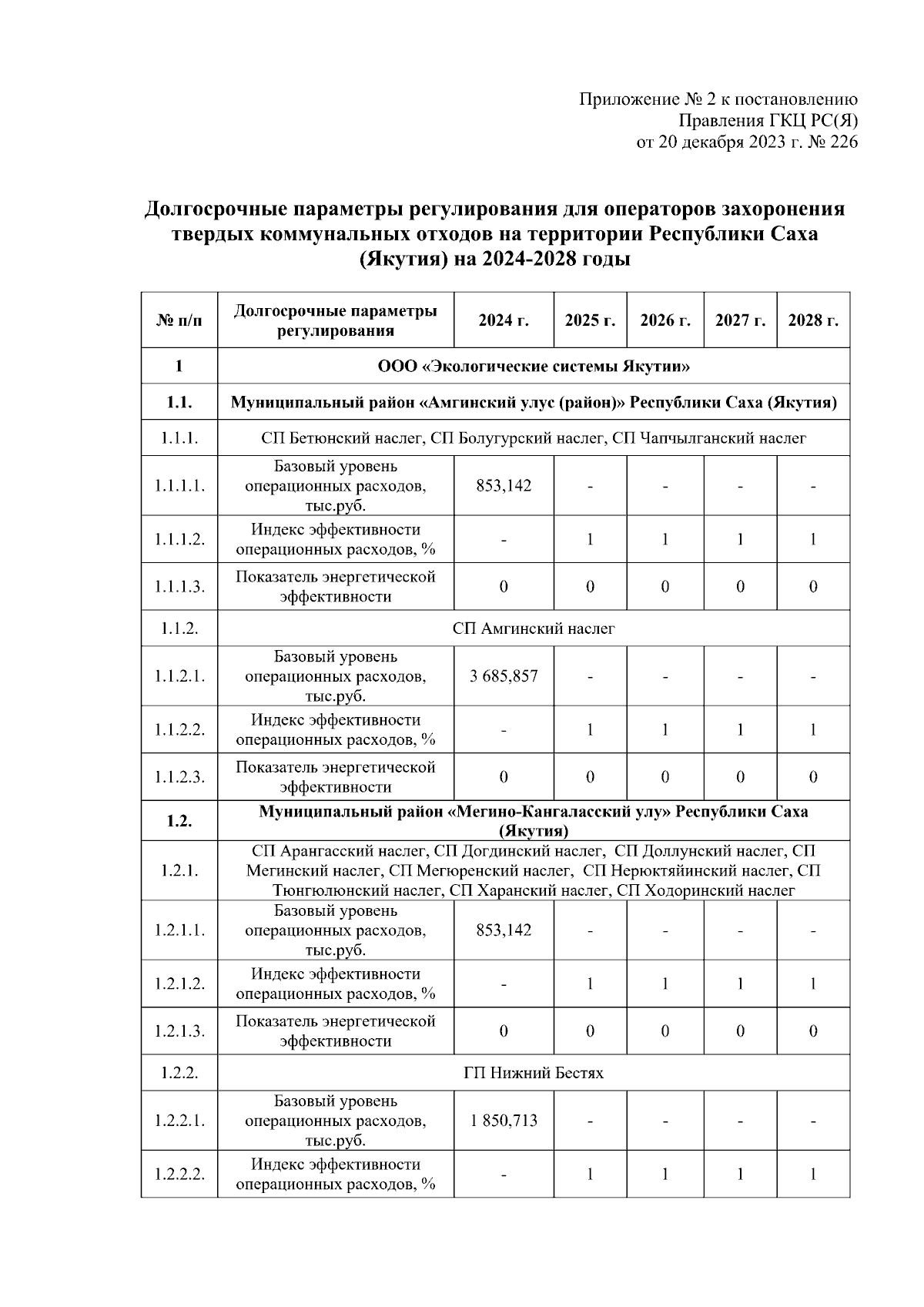 Приложение № 2 к постановлению
Правления ГКЦ РС(Я)
от 20 декабря 2023 г. № 226

Долгосрочные параметры регулирования для операторов захоронения твердых коммунальных отходов на территории Республики Саха (Якутия) на 2024-2028 годы

| № п/п | Долгосрочные параметры регулирования | 2024 г. | 2025 г. | 2026 г. | 2027 г. | 2028 г. |
|---|---|---|---|---|---|---|
| 1 | ООО «Экологические системы Якутии» | | | | | |
| 1.1. | Муниципальный район «Амгинский улус (район)» Республики Саха (Якутия) | | | | | |
| 1.1.1. | СП Бетюнский наслег, СП Болугурский наслег, СП Чапчылганский наслег | | | | | |
| 1.1.1.1. | Базовый уровень операционных расходов, тыс.руб. | 853,142 | - | - | - | - |
| 1.1.1.2. | Индекс эффективности операционных расходов, % | - | 1 | 1 | 1 | 1 |
| 1.1.1.3. | Показатель энергетической эффективности | 0 | 0 | 0 | 0 | 0 |
| 1.1.2. | СП Амгинский наслег | | | | | |
| 1.1.2.1. | Базовый уровень операционных расходов, тыс.руб. | 3 685,857 | - | - | - | - |
| 1.1.2.2. | Индекс эффективности операционных расходов, % | - | 1 | 1 | 1 | 1 |
| 1.1.2.3. | Показатель энергетической эффективности | 0 | 0 | 0 | 0 | 0 |
| 1.2. | Муниципальный район «Мегино-Кангаласский улу» Республики Саха (Якутия) | | | | | |
| 1.2.1. | СП Арангасский наслег, СП Догдинский наслег, СП Доллунский наслег, СП Мегинский наслег, СП Мегюренский наслег, СП Нерюктяйинский наслег, СП Тюнгюлюнский наслег, СП Харанский наслег, СП Ходоринский наслег | | | | | |
| 1.2.1.1. | Базовый уровень операционных расходов, тыс.руб. | 853,142 | - | - | - | - |
| 1.2.1.2. | Индекс эффективности операционных расходов, % | - | 1 | 1 | 1 | 1 |
| 1.2.1.3. | Показатель энергетической эффективности | 0 | 0 | 0 | 0 | 0 |
| 1.2.2. | ГП Нижний Бестях | | | | | |
| 1.2.2.1. | Базовый уровень операционных расходов, тыс.руб. | 1 850,713 | - | - | - | - |
| 1.2.2.2. | Индекс эффективности операционных расходов, % | - | 1 | 1 | 1 | 1 |